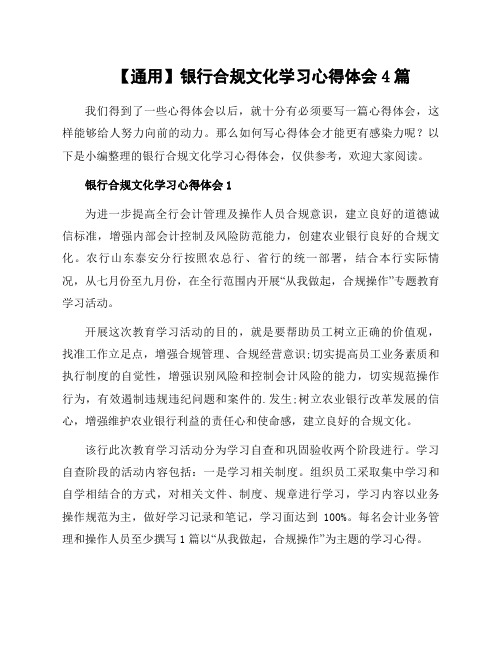 【通用】银行合规文化学习心得体会 4 篇

我们得到了一些心得体会以后，就十分有必须要写一篇心得体会，这样能够给人努力向前的动力。那么如何写心得体会才能更有感染力呢？以下是小编整理的银行合规文化学习心得体会，仅供参考，欢迎大家阅读。

银行合规文化学习心得体会 1

为进一步提高全行会计管理及操作人员合规意识，建立良好的道德诚信标准，增强内部会计控制及风险防范能力，创建农业银行良好的合规文化。农行山东泰安分行按照农总行、省行的统一部署，结合本行实际情况，从七月份至九月份，在全行范围内开展“从我做起，合规操作”专题教育学习活动。

开展这次教育学习活动的目的，就是要帮助员工树立正确的价值观，找准工作立足点，增强合规管理、合规经营意识;切实提高员工业务素质和执行制度的自觉性，增强识别风险和控制会计风险的能力，切实规范操作行为，有效遏制违规违纪问题和案件的.发生;树立农业银行改革发展的信心，增强维护农业银行利益的责任心和使命感，建立良好的合规文化。

该行此次教育学习活动分为学习自查和巩固验收两个阶段进行。学习自查阶段的活动内容包括：一是学习相关制度。组织员工采取集中学习和自学相结合的方式，对相关文件、制度、规章进行学习，学习内容以业务操作规范为主，做好学习记录和笔记，学习面达到 100%。每名会计业务管理和操作人员至少撰写 1 篇以“从我做起，合规操作”为主题的学习心得。